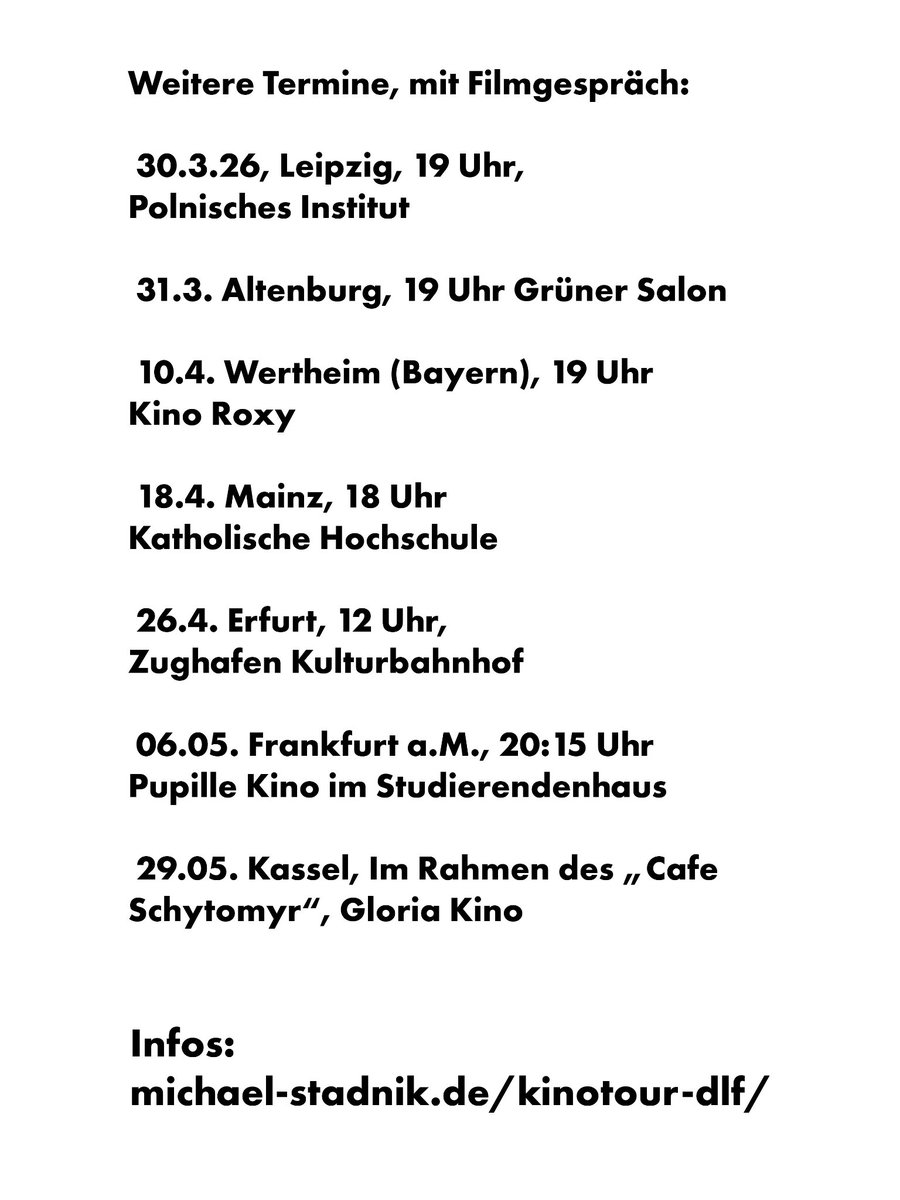 Weitere Termine, mit Filmgespräch:

30.3.26, Leipzig, 19 Uhr, Polnisches Institut

31.3. Altenburg, 19 Uhr Grüner Salon

10.4. Wertheim (Bayern), 19 Uhr Kino Roxy

18.4. Mainz, 18 Uhr Katholische Hochschule

26.4. Erfurt, 12 Uhr, Zughafen Kulturbahnhof

06.05. Frankfurt a.M., 20:15 Uhr Pupille Kino im Studierendenhaus

29.05. Kassel, Im Rahmen des „Cafe Schytomyr“, Gloria Kino

Infos: michael-stadnik.de/kinotour-dlf/